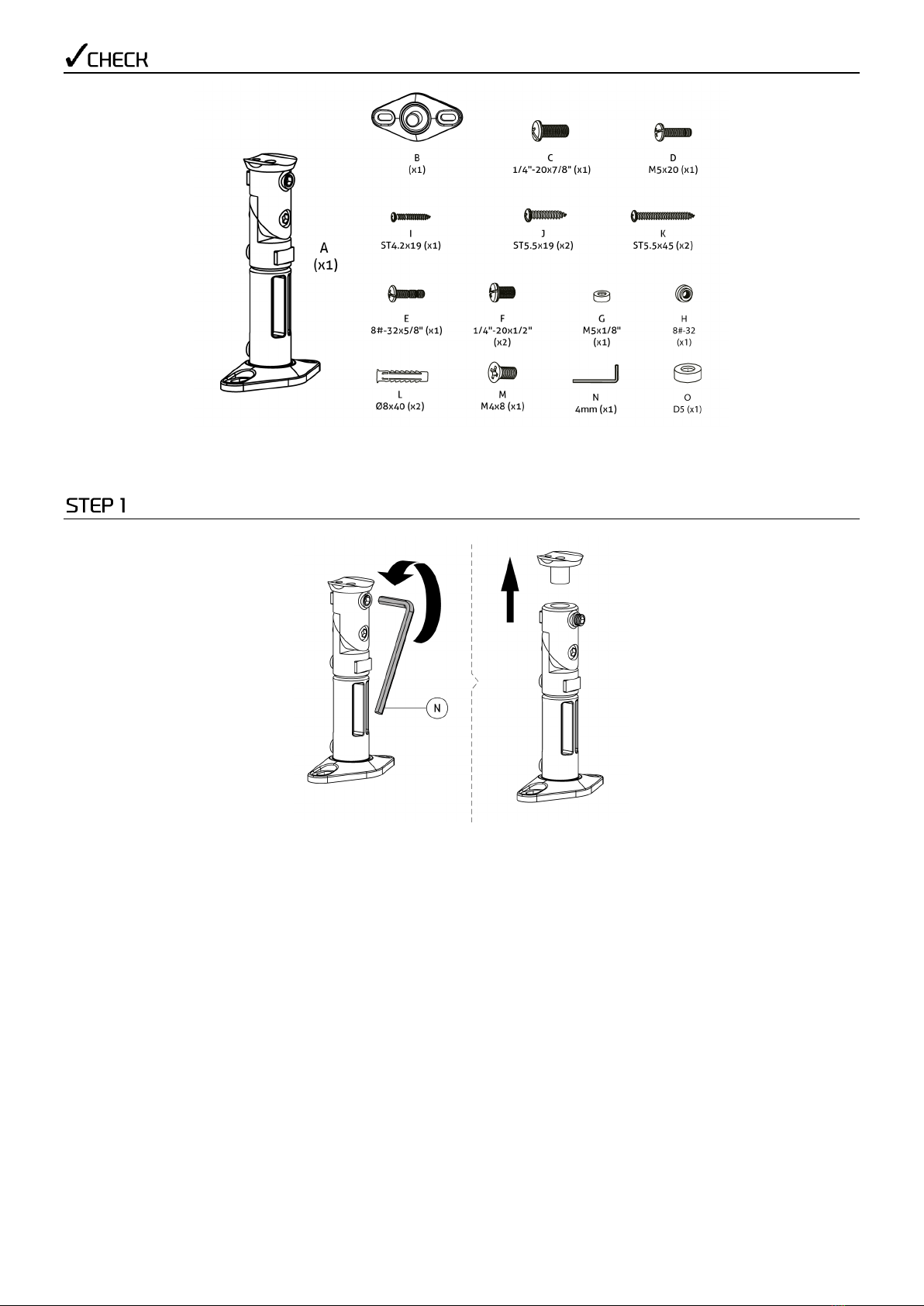 ✓CHECK

A
(x1)

B
(x1)

C
1/4"-20x7/8" (x1)

D
M5x20 (x1)

I
ST4.2x19 (x1)

J
ST5.5x19 (x2)

K
ST5.5x45 (x2)

E
8#-32x5/8" (x1)

F
1/4"-20x1/2"
(x2)

G
M5x1/8"
(x1)

H
8#-32
(x1)

L
Ø8x40 (x2)

M
M4x8 (x1)

N
4mm (x1)

O
D5 (x1)

STEP 1

N